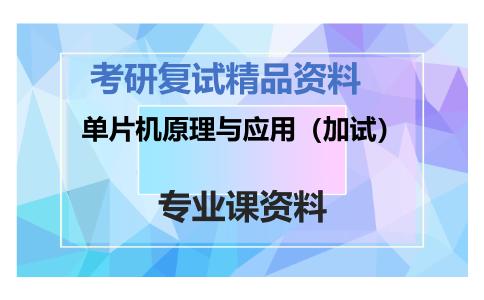 考研复试精品资料

单片机原理与应用（加试）

专业课资料